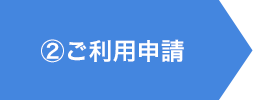 ②ご利用申請